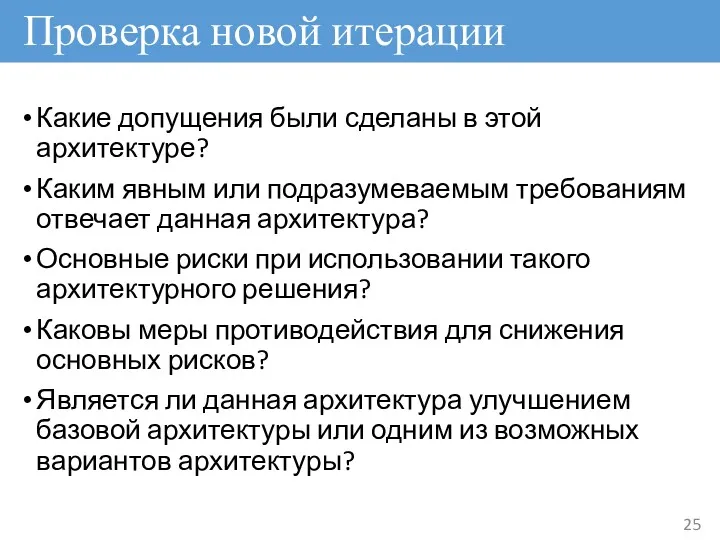 Проверка новой итерации

• Какие допущения были сделаны в этой архитектуре?

• Каким явным или подразумеваемым требованиям отвечает данная архитектура?

• Основные риски при использовании такого архитектурного решения?

• Каковы меры противодействия для снижения основных рисков?

• Является ли данная архитектура улучшением базовой архитектуры или одним из возможных вариантов архитектуры?

25